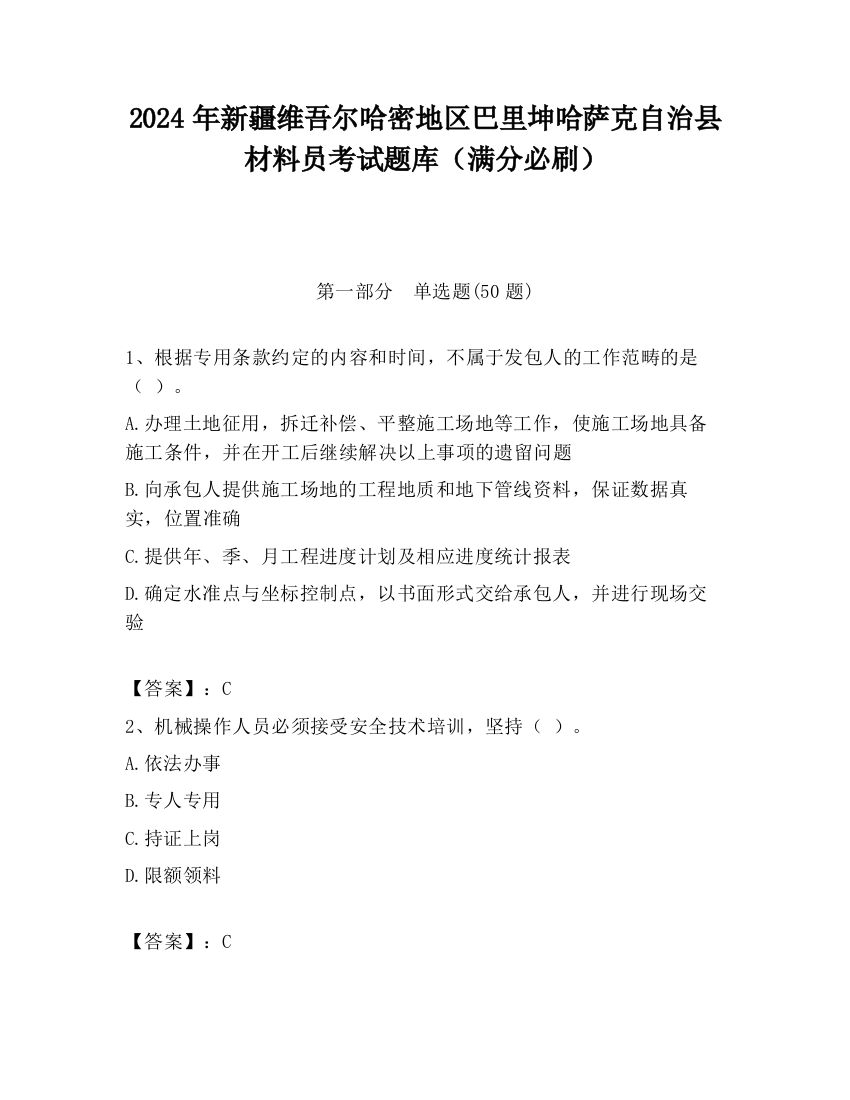 2024 年新疆维吾尔哈密地区巴里坤哈萨克自治县材料员考试题库（满分必刷）

第一部分　单选题(50 题)

1、根据专用条款约定的内容和时间，不属于发包人的工作范畴的是（ ）。

A.办理土地征用，拆迁补偿、平整施工场地等工作，使施工场地具备施工条件，并在开工后继续解决以上事项的遗留问题

B.向承包人提供施工场地的工程地质和地下管线资料，保证数据真实，位置准确

C.提供年、季、月工程进度计划及相应进度统计报表

D.确定水准点与坐标控制点，以书面形式交给承包人，并进行现场交验

【答案】：C

2、机械操作人员必须接受安全技术培训，坚持（ ）。

A.依法办事

B.专人专用

C.持证上岗

D.限额领料

【答案】：C